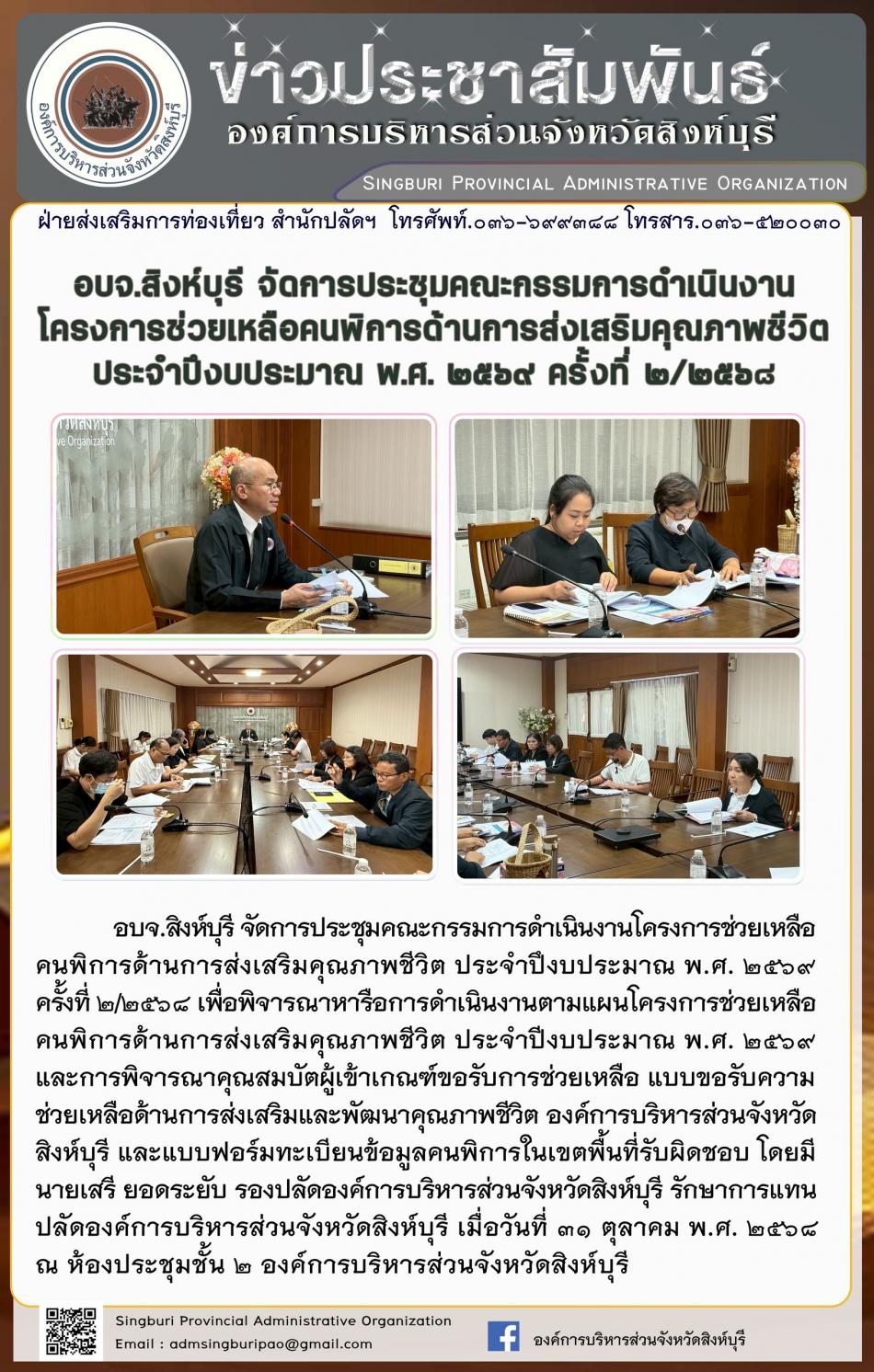 องค์การบริหารส่วนจังหวัดสิงห์บุรี

ข่าวประชาสัมพันธ์
องค์การบริหารส่วนจังหวัดสิงห์บุรี

Singburi Provincial Administrative Organization

ฝ่ายส่งเสริมการท่องเที่ยว สำนักปลัดฯ โทรศัพท์.๐๓๖-๖๙๙๓๘๘ โทรสาร.๐๓๖-๕๒๐๐๓๐

อบจ.สิงห์บุรี จัดการประชุมคณะกรรมการดำเนินงาน
โครงการช่วยเหลือคนพิการด้านการส่งเสริมคุณภาพชีวิต
ประจำปีงบประมาณ พ.ศ. ๒๕๖๙ ครั้งที่ ๒/๒๕๖๘

อบจ.สิงห์บุรี จัดการประชุมคณะกรรมการดำเนินงานโครงการช่วยเหลือคนพิการด้านการส่งเสริมคุณภาพชีวิต ประจำปีงบประมาณ พ.ศ. ๒๕๖๙ ครั้งที่ ๒/๒๕๖๘ เพื่อพิจารณาหารือการดำเนินงานตามแผนโครงการช่วยเหลือคนพิการด้านการส่งเสริมคุณภาพชีวิต ประจำปีงบประมาณ พ.ศ. ๒๕๖๙ และการพิจารณาคุณสมบัติผู้เข้าเกณฑ์ขอรับการช่วยเหลือ แบบขอรับความช่วยเหลือด้านการส่งเสริมและพัฒนาคุณภาพชีวิต องค์การบริหารส่วนจังหวัดสิงห์บุรี และแบบฟอร์มทะเบียนข้อมูลคนพิการในเขตพื้นที่รับผิดชอบ โดยมีนายเสรี ยอดระยับ รองปลัดองค์การบริหารส่วนจังหวัดสิงห์บุรี รักษาการแทนปลัดองค์การบริหารส่วนจังหวัดสิงห์บุรี เมื่อวันที่ ๓๑ ตุลาคม พ.ศ. ๒๕๖๘ ณ ห้องประชุมชั้น ๒ องค์การบริหารส่วนจังหวัดสิงห์บุรี

Singburi Provincial Administrative Organization
Email : admsingburipao@gmail.com

องค์การบริหารส่วนจังหวัดสิงห์บุรี